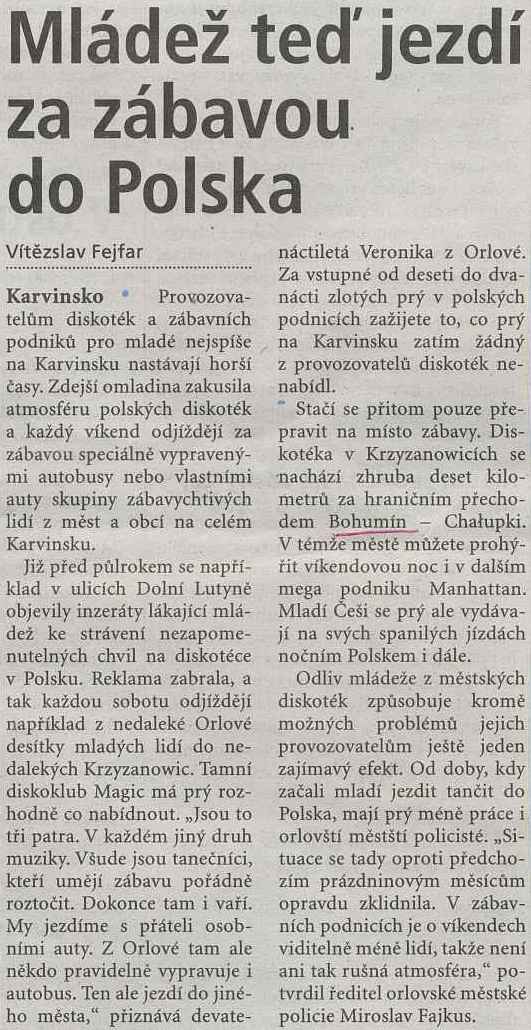 Mládež teď jezdí za zábavou do Polska

Vítězslav Fejfar

Karvinsko • Provozovatelům diskoték a zábavních podniků pro mladé nejspíše na Karvinsku nastávají horší časy. Zdejší omladina zakusila atmosféru polských diskoték a každý víkend odjíždějí za zábavou speciálně vypravenými autobusy nebo vlastními auty skupiny zábavychtivých lidí z měst a obcí na celém Karvinsku.

Již před půlrokem se například v ulicích Dolní Lutyně objevily inzeráty lákající mládež ke strávení nezapomenutelných chvil na diskotéce v Polsku. Reklama zabrala, a tak každou sobotu odjíždějí například z nedaleké Orlové desítky mladých lidí do nedalekých Krzyzanowic. Tamní diskoklub Magic má prý rozhodně co nabídnout. „Jsou to tři patra. V každém jiný druh muziky. Všude jsou tanečníci, kteří umějí zábavu pořádně roztočit. Dokonce tam i vaří. My jezdíme s přáteli osobními auty. Z Orlové tam ale někdo pravidelně vypravuje i autobus. Ten ale jezdí do jiného města," přiznává devatenáctiletá Veronika z Orlové. Za vstupné od deseti do dvanácti zlotých prý v polských podnicích zažijete to, co prý na Karvinsku zatím žádný z provozovatelů diskoték nenabídl.

Stačí se přitom pouze přepravit na místo zábavy. Diskotéka v Krzyzanowicích se nachází zhruba deset kilometrů za hraničním přechodem Bohumín – Chałupki. V témže městě můžete prohýřit víkendovou noc i v dalším mega podniku Manhattan. Mladí Češi se prý ale vydávají na svých spanilých jízdách nočním Polskem i dále.

Odliv mládeže z městských diskoték způsobuje kromě možných problémů jejich provozovatelům ještě jeden zajímavý efekt. Od doby, kdy začali mladí jezdit tančit do Polska, mají prý méně práce i orlovští městští policisté. „Situace se tady oproti předchozím prázdninovým měsícům opravdu zklidnila. V zábavních podnicích je o víkendech viditelně méně lidí, takže není ani tak rušná atmosféra," potvrdil ředitel orlovské městské policie Miroslav Fajkus.